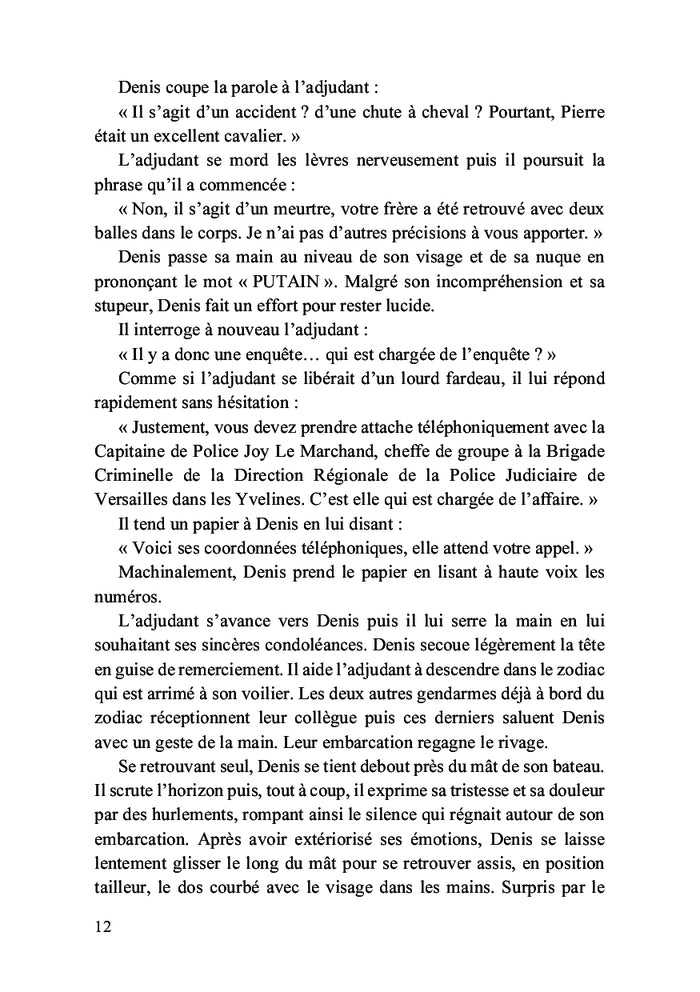 Denis coupe la parole à l'adjudant :

« Il s'agit d'un accident ? d'une chute à cheval ? Pourtant, Pierre était un excellent cavalier. »

L'adjudant se mord les lèvres nerveusement puis il poursuit la phrase qu'il a commencée :

« Non, il s'agit d'un meurtre, votre frère a été retrouvé avec deux balles dans le corps. Je n'ai pas d'autres précisions à vous apporter. »

Denis passe sa main au niveau de son visage et de sa nuque en prononçant le mot « PUTAIN ». Malgré son incompréhension et sa stupeur, Denis fait un effort pour rester lucide.

Il interroge à nouveau l'adjudant :

« Il y a donc une enquête… qui est chargée de l'enquête ? »

Comme si l'adjudant se libérait d'un lourd fardeau, il lui répond rapidement sans hésitation :

« Justement, vous devez prendre attache téléphoniquement avec la Capitaine de Police Joy Le Marchand, cheffe de groupe à la Brigade Criminelle de la Direction Régionale de la Police Judiciaire de Versailles dans les Yvelines. C'est elle qui est chargée de l'affaire. »

Il tend un papier à Denis en lui disant :

« Voici ses coordonnées téléphoniques, elle attend votre appel. »

Machinalement, Denis prend le papier en lisant à haute voix les numéros.

L'adjudant s'avance vers Denis puis il lui serre la main en lui souhaitant ses sincères condoléances. Denis secoue légèrement la tête en guise de remerciement. Il aide l'adjudant à descendre dans le zodiac qui est arrimé à son voilier. Les deux autres gendarmes déjà à bord du zodiac réceptionnent leur collègue puis ces derniers saluent Denis avec un geste de la main. Leur embarcation regagne le rivage.

Se retrouvant seul, Denis se tient debout près du mât de son bateau. Il scrute l'horizon puis, tout à coup, il exprime sa tristesse et sa douleur par des hurlements, rompant ainsi le silence qui régnait autour de son embarcation. Après avoir extériorisé ses émotions, Denis se laisse lentement glisser le long du mât pour se retrouver assis, en position tailleur, le dos courbé avec le visage dans les mains. Surpris par le

12